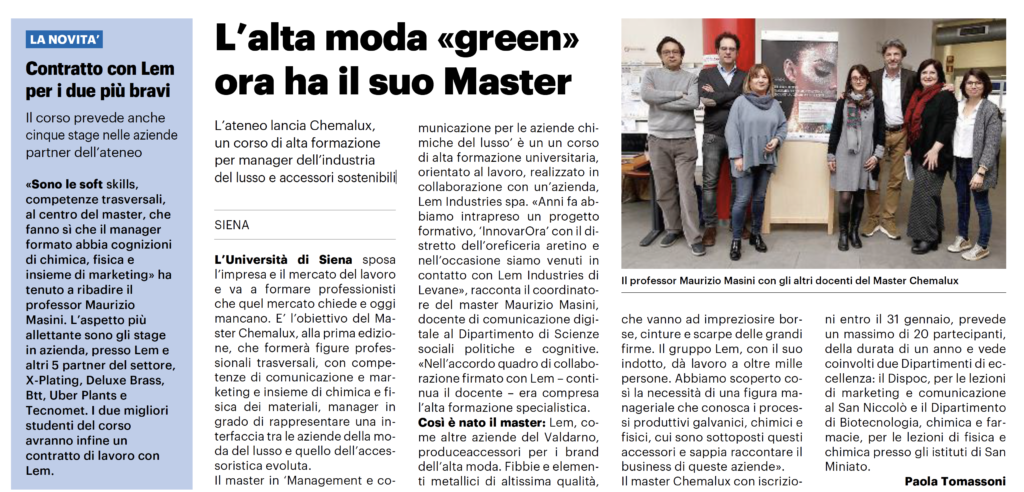 LA NOVITA'

Contratto con Lem per i due più bravi

Il corso prevede anche cinque stage nelle aziende partner dell'ateneo

«Sono le soft skills, competenze trasversali, al centro del master, che fanno sì che il manager formato abbia cognizioni di chimica, fisica e insieme di marketing» ha tenuto a ribadire il professor Maurizio Masini. L'aspetto più allettante sono gli stage in azienda, presso Lem e altri 5 partner del settore, X-Plating, Deluxe Brass, Btt, Uber Plants e Tecnomet. I due migliori studenti del corso avranno infine un contratto di lavoro con Lem.

L'alta moda «green» ora ha il suo Master

L'ateneo lancia Chemalux, un corso di alta formazione per manager dell'industria del lusso e accessori sostenibili

SIENA

L'Università di Siena sposa l'impresa e il mercato del lavoro e va a formare professionisti che quel mercato chiede e oggi mancano. E' l'obiettivo del Master Chemalux, alla prima edizione, che formerà figure professionali trasversali, con competenze di comunicazione e marketing e insieme di chimica e fisica dei materiali, manager in grado di rappresentare una interfaccia tra le aziende della moda del lusso e quello dell'accessoristica evoluta.

Il master in 'Management e comunicazione per le aziende chimiche del lusso' è un un corso di alta formazione universitaria, orientato al lavoro, realizzato in collaborazione con un'azienda, Lem Industries spa. «Anni fa abbiamo intrapreso un progetto formativo, 'InnovarOra' con il distretto dell'oreficeria aretino e nell'occasione siamo venuti in contatto con Lem Industries di Levane», racconta il coordinatore del master Maurizio Masini, docente di comunicazione digitale al Dipartimento di Scienze sociali politiche e cognitive. «Nell'accordo quadro di collaborazione firmato con Lem – continua il docente – era compresa l'alta formazione specialistica.

Così è nato il master: Lem, come altre aziende del Valdarno, produceaccessori per i brand dell'alta moda. Fibbie e elementi metallici di altissima qualità, che vanno ad impreziosire borse, cinture e scarpe delle grandi firme. Il gruppo Lem, con il suo indotto, dà lavoro a oltre mille persone. Abbiamo scoperto così la necessità di una figura manageriale che conosca i processi produttivi galvanici, chimici e fisici, cui sono sottoposti questi accessori e sappia raccontare il business di queste aziende».

Il master Chemalux con iscrizioni entro il 31 gennaio, prevede un massimo di 20 partecipanti, della durata di un anno e vede coinvolti due Dipartimenti di eccellenza: il Dispoc, per le lezioni di marketing e comunicazione al San Niccolò e il Dipartimento di Biotecnologia, chimica e farmacie, per le lezioni di fisica e chimica presso gli istituti di San Miniato.

Paola Tomassoni

Il professor Maurizio Masini con gli altri docenti del Master Chemalux